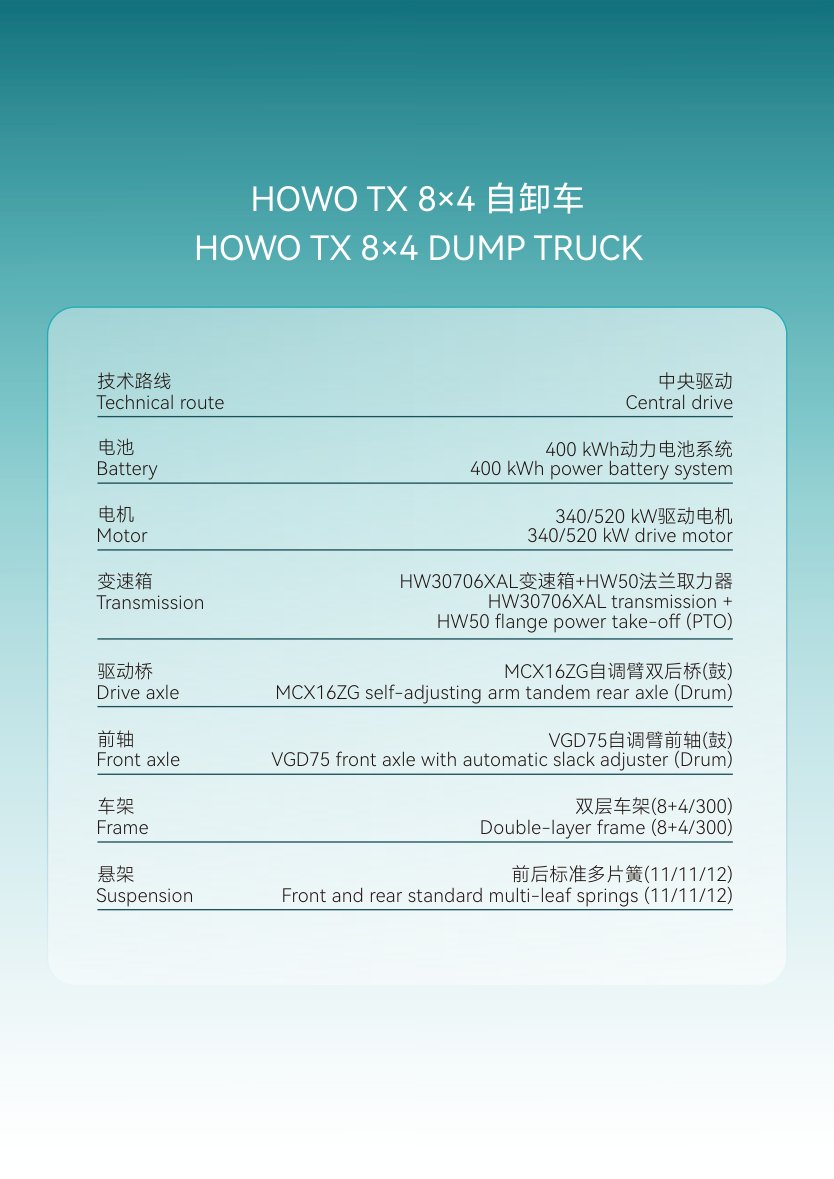 HOWO TX 8×4 自卸车
HOWO TX 8×4 DUMP TRUCK

技术路线
Technical route
中央驱动
Central drive

电池
Battery
400 kWh动力电池系统
400 kWh power battery system

电机
Motor
340/520 kW驱动电机
340/520 kW drive motor

变速箱
Transmission
HW30706XAL变速箱+HW50法兰取力器
HW30706XAL transmission + HW50 flange power take-off (PTO)

驱动桥
Drive axle
MCX16ZG自调臂双后桥(鼓)
MCX16ZG self-adjusting arm tandem rear axle (Drum)

前轴
Front axle
VGD75自调臂前轴(鼓)
VGD75 front axle with automatic slack adjuster (Drum)

车架
Frame
双层车架(8+4/300)
Double-layer frame (8+4/300)

悬架
Suspension
前后标准多片簧(11/11/12)
Front and rear standard multi-leaf springs (11/11/12)